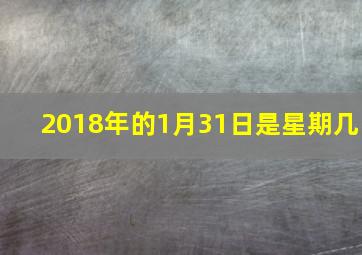 2018年的1月31日是星期几